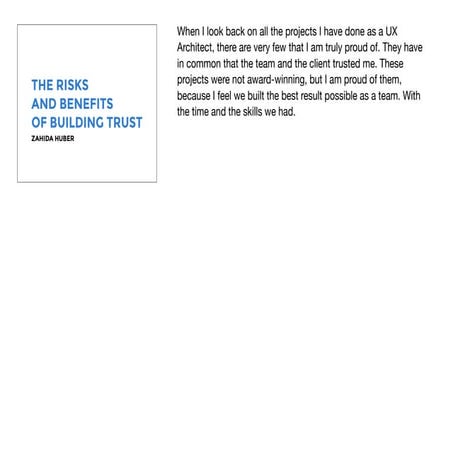 THE RISKS
AND BENEFITS
OF BUILDING TRUST
ZAHIDA HUBER

When I look back on all the projects I have done as a UX Architect, there are very few that I am truly proud of. They have in common that the team and the client trusted me. These projects were not award-winning, but I am proud of them, because I feel we built the best result possible as a team. With the time and the skills we had.